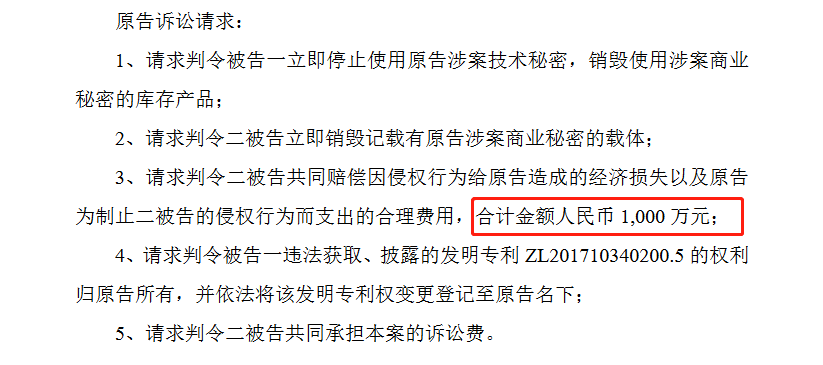 原告诉讼请求：

1、请求判令被告一立即停止使用原告涉案技术秘密，销毁使用涉案商业秘密的库存产品；

2、请求判令二被告立即销毁记载有原告涉案商业秘密的载体；

3、请求判令二被告共同赔偿因侵权行为给原告造成的经济损失以及原告为制止二被告的侵权行为而支出的合理费用，合计金额人民币 1,000 万元；

4、请求判令被告一违法获取、披露的发明专利 ZL201710340200.5 的权利归原告所有，并依法将该发明专利权变更登记至原告名下；

5、请求判令二被告共同承担本案的诉讼费。